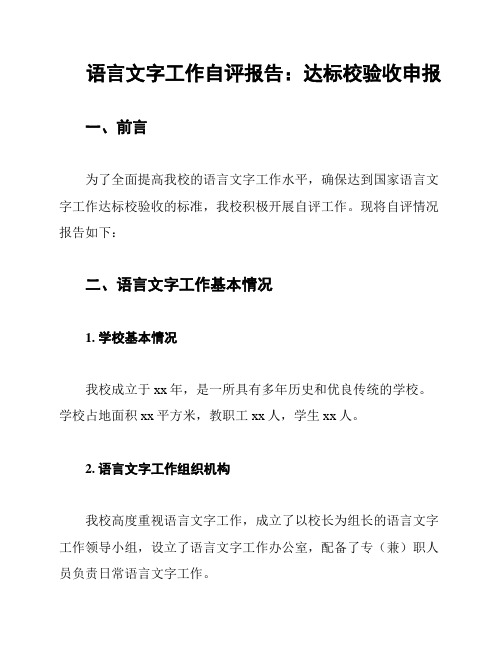 语言文字工作自评报告：达标校验收申报

一、前言

为了全面提高我校的语言文字工作水平，确保达到国家语言文字工作达标校验收的标准，我校积极开展自评工作。现将自评情况报告如下：

二、语言文字工作基本情况

1. 学校基本情况

我校成立于 xx 年，是一所具有多年历史和优良传统的学校。学校占地面积 xx 平方米，教职工 xx 人，学生 xx 人。

2. 语言文字工作组织机构

我校高度重视语言文字工作，成立了以校长为组长的语言文字工作领导小组，设立了语言文字工作办公室，配备了专（兼）职人员负责日常语言文字工作。